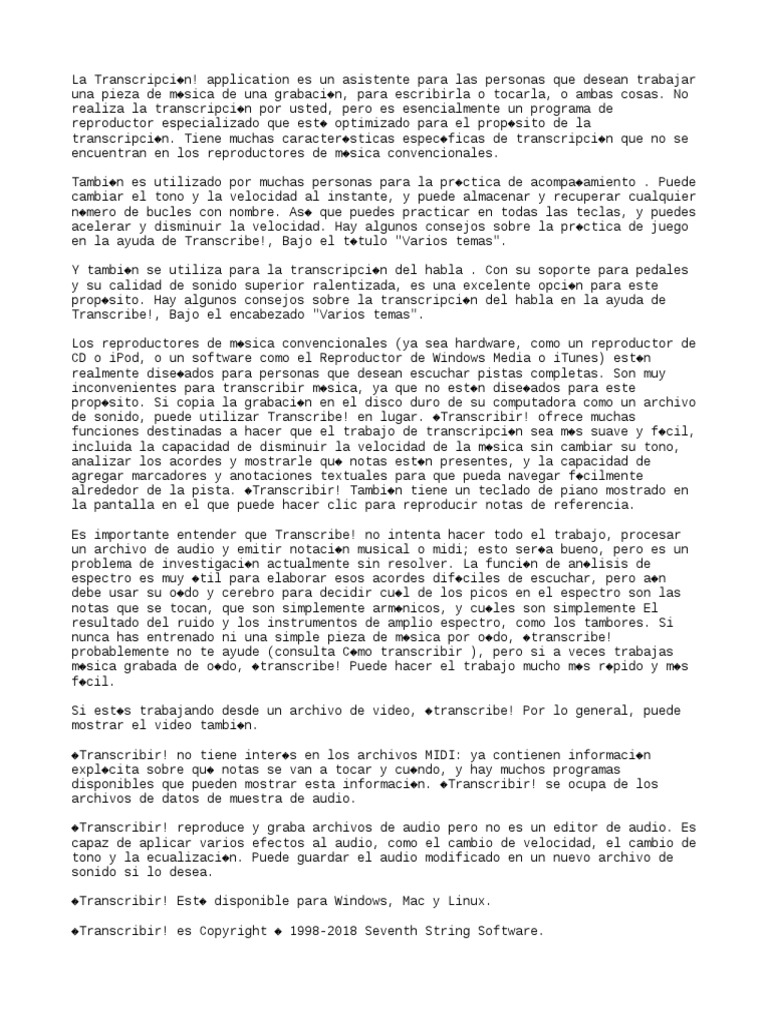 La Transcripci◆n! application es un asistente para las personas que desean trabajar una pieza de m◆sica de una grabaci◆n, para escribirla o tocarla, o ambas cosas. No realiza la transcripci◆n por usted, pero es esencialmente un programa de reproductor especializado que est◆ optimizado para el prop◆sito de la transcripci◆n. Tiene muchas caracter◆sticas espec◆ficas de transcripci◆n que no se encuentran en los reproductores de m◆sica convencionales.

Tambi◆n es utilizado por muchas personas para la pr◆ctica de acompa◆amiento . Puede cambiar el tono y la velocidad al instante, y puede almacenar y recuperar cualquier n◆mero de bucles con nombre. As◆ que puedes practicar en todas las teclas, y puedes acelerar y disminuir la velocidad. Hay algunos consejos sobre la pr◆ctica de juego en la ayuda de Transcribe!, Bajo el t◆tulo "Varios temas".

Y tambi◆n se utiliza para la transcripci◆n del habla . Con su soporte para pedales y su calidad de sonido superior ralentizada, es una excelente opci◆n para este prop◆sito. Hay algunos consejos sobre la transcripci◆n del habla en la ayuda de Transcribe!, Bajo el encabezado "Varios temas".

Los reproductores de m◆sica convencionales (ya sea hardware, como un reproductor de CD o iPod, o un software como el Reproductor de Windows Media o iTunes) est◆n realmente dise◆ados para personas que desean escuchar pistas completas. Son muy inconvenientes para transcribir m◆sica, ya que no est◆n dise◆ados para este prop◆sito. Si copia la grabaci◆n en el disco duro de su computadora como un archivo de sonido, puede utilizar Transcribe! en lugar. ◆Transcribir! ofrece muchas funciones destinadas a hacer que el trabajo de transcripci◆n sea m◆s suave y f◆cil, incluida la capacidad de disminuir la velocidad de la m◆sica sin cambiar su tono, analizar los acordes y mostrarle qu◆ notas est◆n presentes, y la capacidad de agregar marcadores y anotaciones textuales para que pueda navegar f◆cilmente alrededor de la pista. ◆Transcribir! Tambi◆n tiene un teclado de piano mostrado en la pantalla en el que puede hacer clic para reproducir notas de referencia.

Es importante entender que Transcribe! no intenta hacer todo el trabajo, procesar un archivo de audio y emitir notaci◆n musical o midi; esto ser◆a bueno, pero es un problema de investigaci◆n actualmente sin resolver. La funci◆n de an◆lisis de espectro es muy ◆til para elaborar esos acordes dif◆ciles de escuchar, pero a◆n debe usar su o◆do y cerebro para decidir cu◆l de los picos en el espectro son las notas que se tocan, que son simplemente arm◆nicos, y cu◆les son simplemente El resultado del ruido y los instrumentos de amplio espectro, como los tambores. Si nunca has entrenado ni una simple pieza de m◆sica por o◆do, ◆transcribe! probablemente no te ayude (consulta C◆mo transcribir ), pero si a veces trabajas m◆sica grabada de o◆do, ◆transcribe! Puede hacer el trabajo mucho m◆s r◆pido y m◆s f◆cil.

Si est◆s trabajando desde un archivo de video, ◆transcribe! Por lo general, puede mostrar el video tambi◆n.

◆Transcribir! no tiene inter◆s en los archivos MIDI: ya contienen informaci◆n expl◆cita sobre qu◆ notas se van a tocar y cu◆ndo, y hay muchos programas disponibles que pueden mostrar esta informaci◆n. ◆Transcribir! se ocupa de los archivos de datos de muestra de audio.

◆Transcribir! reproduce y graba archivos de audio pero no es un editor de audio. Es capaz de aplicar varios efectos al audio, como el cambio de velocidad, el cambio de tono y la ecualizaci◆n. Puede guardar el audio modificado en un nuevo archivo de sonido si lo desea.

◆Transcribir! Est◆ disponible para Windows, Mac y Linux.

◆Transcribir! es Copyright ◆ 1998-2018 Seventh String Software.